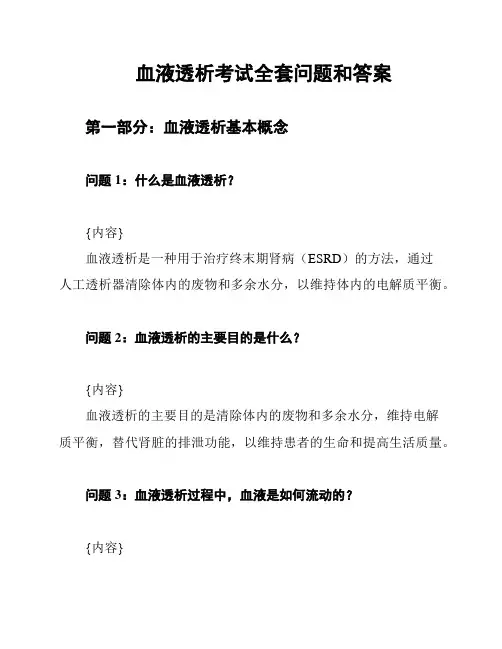 血液透析考试全套问题和答案

第一部分：血液透析基本概念

问题 1：什么是血液透析？

{内容}

血液透析是一种用于治疗终末期肾病（ESRD）的方法，通过人工透析器清除体内的废物和多余水分，以维持体内的电解质平衡。

问题 2：血液透析的主要目的是什么？

{内容}

血液透析的主要目的是清除体内的废物和多余水分，维持电解质平衡，替代肾脏的排泄功能，以维持患者的生命和提高生活质量。

问题 3：血液透析过程中，血液是如何流动的？

{内容}